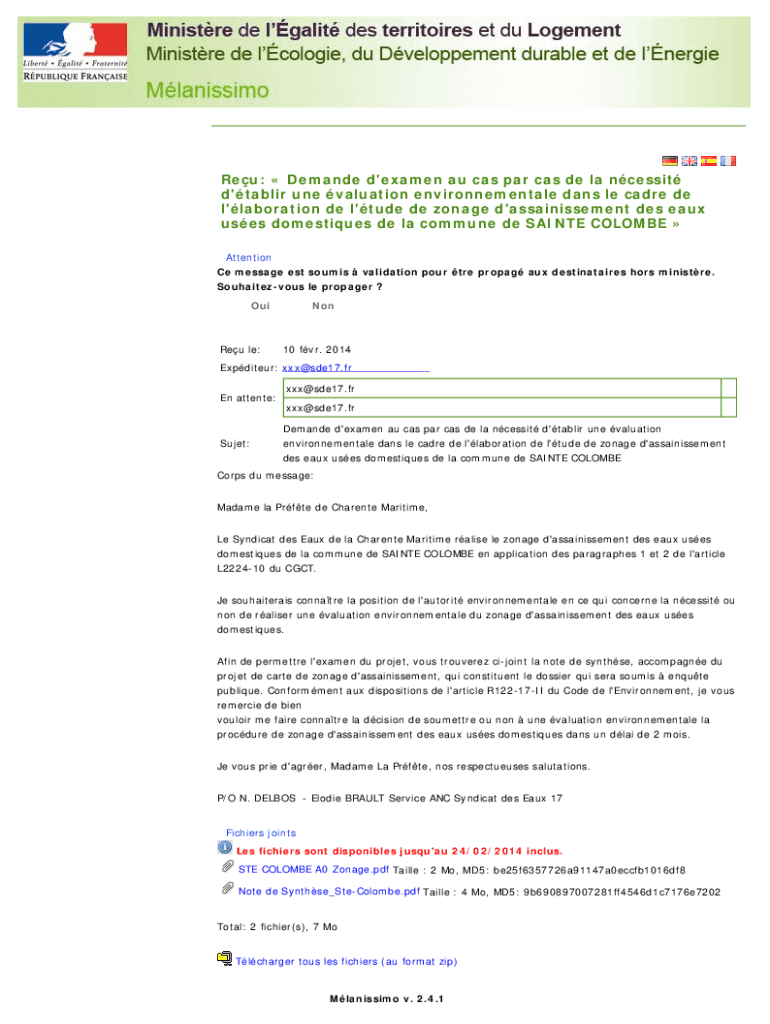 Liberté • Égalité • Fraternité
RÉPUBLIQUE FRANÇAISE

Ministère de l'Égalité des territoires et du Logement
Ministère de l'Écologie, du Développement durable et de l'Énergie

Mélanissimo

Reçu: « Demande d'examen au cas par cas de la nécessité d'établir une évaluation environnementale dans le cadre de l'élaboration de l'étude de zonage d'assainissement des eaux usées domestiques de la commune de SAINTE COLOMBE »

Attention
Ce message est soumis à validation pour être propagé aux destinataires hors ministère. Souhaitez-vous le propager ?
Oui Non

Reçu le: 10 févr. 2014
Expéditeur: xxx@sde17.fr
En attente: xxx@sde17.fr
xxx@sde17.fr
Sujet: Demande d'examen au cas par cas de la nécessité d'établir une évaluation environnementale dans le cadre de l'élaboration de l'étude de zonage d'assainissement des eaux usées domestiques de la commune de SAINTE COLOMBE
Corps du message:

Madame la Préfète de Charente Maritime,

Le Syndicat des Eaux de la Charente Maritime réalise le zonage d'assainissement des eaux usées domestiques de la commune de SAINTE COLOMBE en application des paragraphes 1 et 2 de l'article L2224-10 du CGCT.

Je souhaiterais connaître la position de l'autorité environnementale en ce qui concerne la nécessité ou non de réaliser une évaluation environnementale du zonage d'assainissement des eaux usées domestiques.

Afin de permettre l'examen du projet, vous trouverez ci-joint la note de synthèse, accompagnée du projet de carte de zonage d'assainissement, qui constituent le dossier qui sera soumis à enquête publique. Conformément aux dispositions de l'article R122-17-II du Code de l'Environnement, je vous remercie de bien
vouloir me faire connaître la décision de soumettre ou non à une évaluation environnementale la procédure de zonage d'assainissement des eaux usées domestiques dans un délai de 2 mois.

Je vous prie d'agréer, Madame La Préfète, nos respectueuses salutations.

P/O N. DELBOS - Elodie BRAULT Service ANC Syndicat des Eaux 17

Fichiers joints
Les fichiers sont disponibles jusqu'au 24/02/2014 inclus.
STE COLOMBE A0 Zonage.pdf Taille : 2 Mo, MD5: be25f6357726a91147a0eccfb1016df8
Note de Synthèse_Ste-Colombe.pdf Taille : 4 Mo, MD5: 9b690897007281ff4546d1c7176e7202

Total: 2 fichier(s), 7 Mo

Télécharger tous les fichiers (au format zip)

Mélanissimo v. 2.4.1